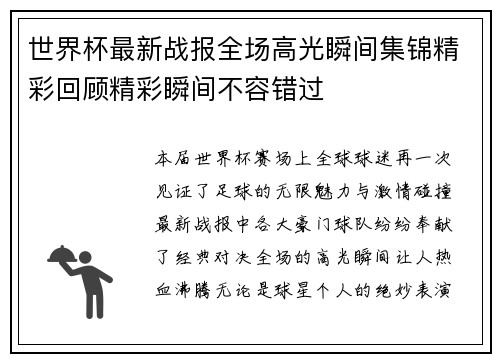 世界杯最新战报全场高光瞬间集锦精彩回顾精彩瞬间不容错过

本届世界杯赛场上全球球迷再一次见证了足球的无限魅力与激情碰撞最新战报中各大豪门球队纷纷奉献了经典对决全场的高光瞬间让人热血沸腾无论是球星个人的绝妙表演